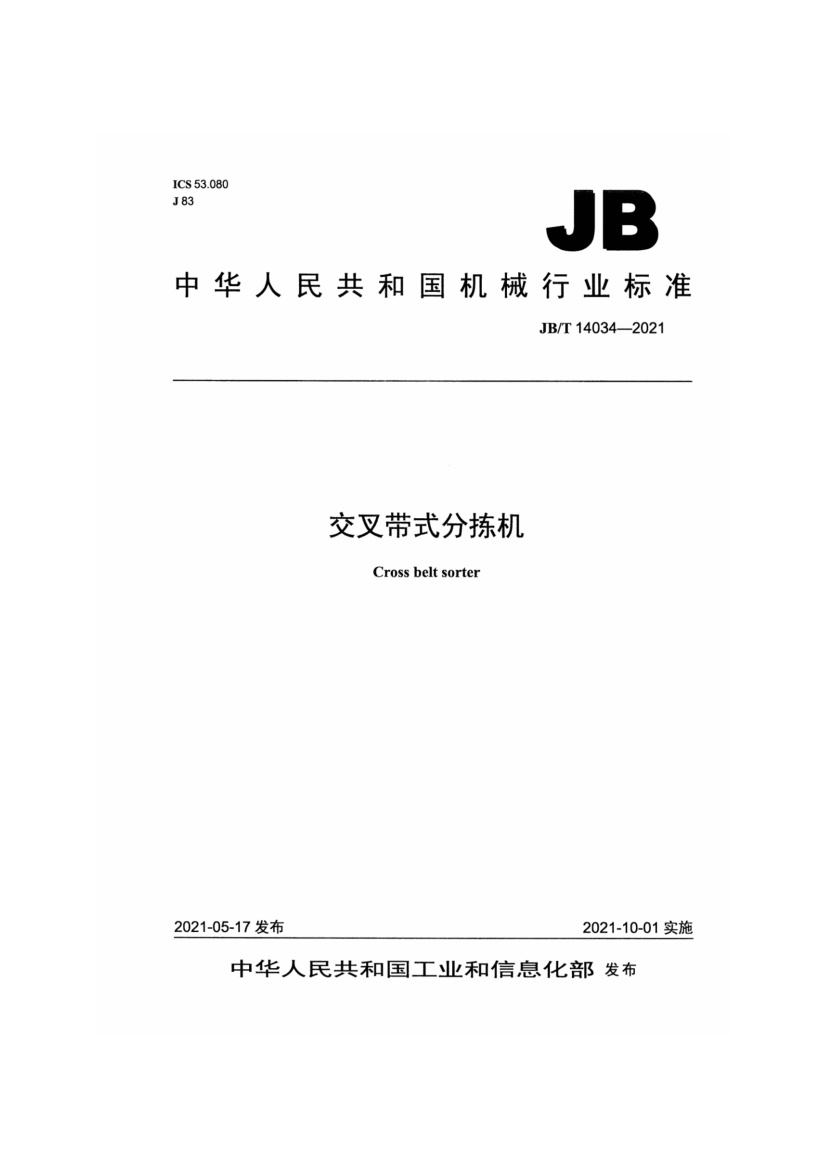 ICS 53.080
J 83

JB

中华人民共和国机械行业标准

JB/T 14034—2021

交叉带式分拣机

Cross belt sorter

2021-05-17发布 2021-10-01实施

中华人民共和国工业和信息化部 发布